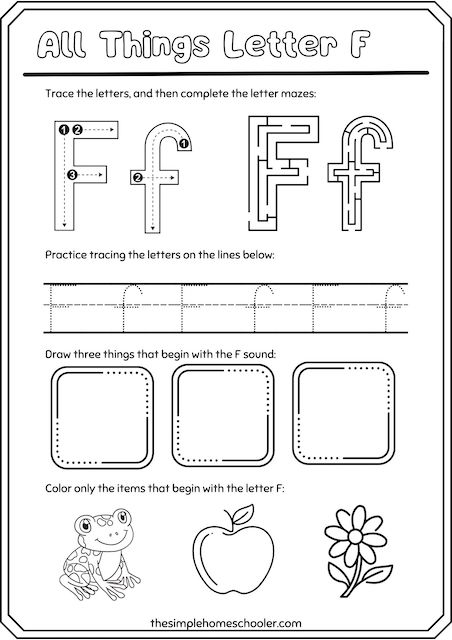 All Things Letter F

Trace the letters, and then complete the letter mazes:

1 2
3
F
1
2
f

F f

Practice tracing the letters on the lines below:

F f F f F f

Draw three things that begin with the F sound:

Color only the items that begin with the letter F:

thesimplehomeschooler.com